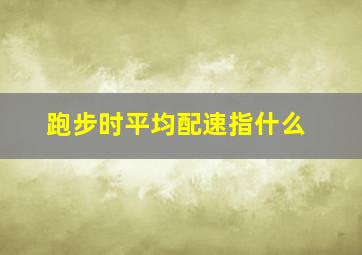 跑步时平均配速指什么